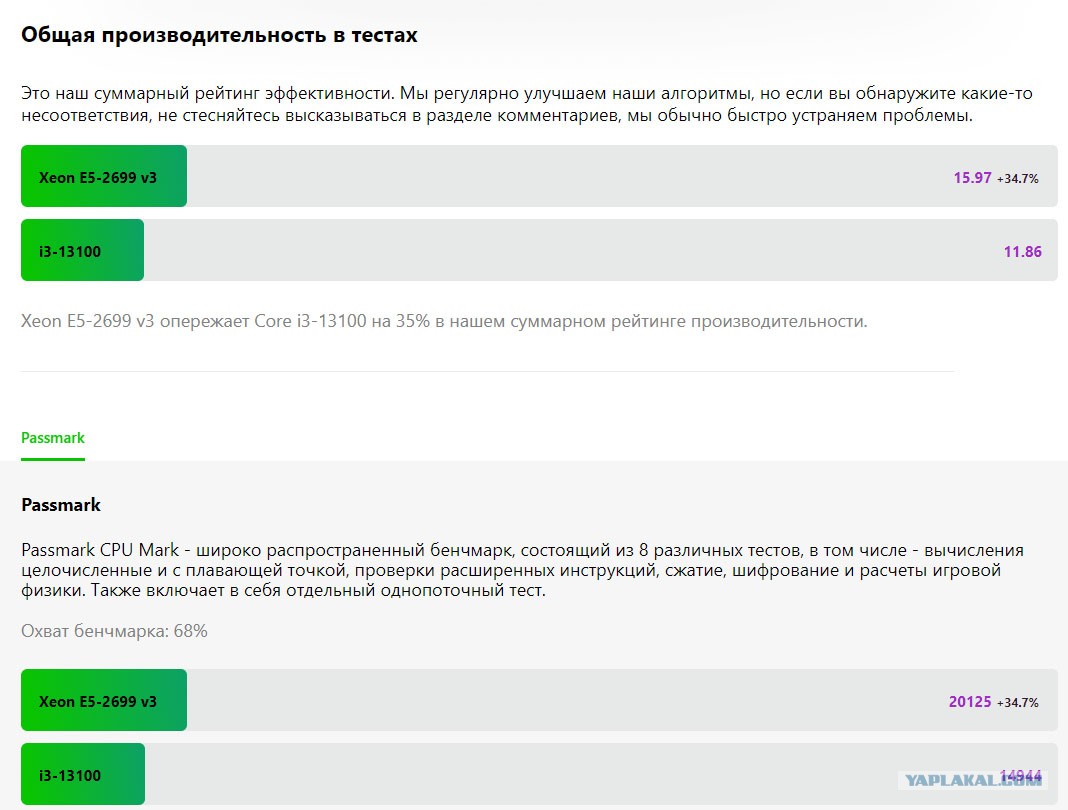 Общая производительность в тестах

Это наш суммарный рейтинг эффективности. Мы регулярно улучшаем наши алгоритмы, но если вы обнаружите какие-то несоответствия, не стесняйтесь высказываться в разделе комментариев, мы обычно быстро устраняем проблемы.

Xeon E5-2699 v3 15.97 +34.7%

i3-13100 11.86

Xeon E5-2699 v3 опережает Core i3-13100 на 35% в нашем суммарном рейтинге производительности.

Passmark

Passmark

Passmark CPU Mark - широко распространенный бенчмарк, состоящий из 8 различных тестов, в том числе - вычисления целочисленные и с плавающей точкой, проверки расширенных инструкций, сжатие, шифрование и расчеты игровой физики. Также включает в себя отдельный однопоточный тест.

Охват бенчмарка: 68%

Xeon E5-2699 v3 20125 +34.7%

i3-13100 14944

YAPLAKAL.COM